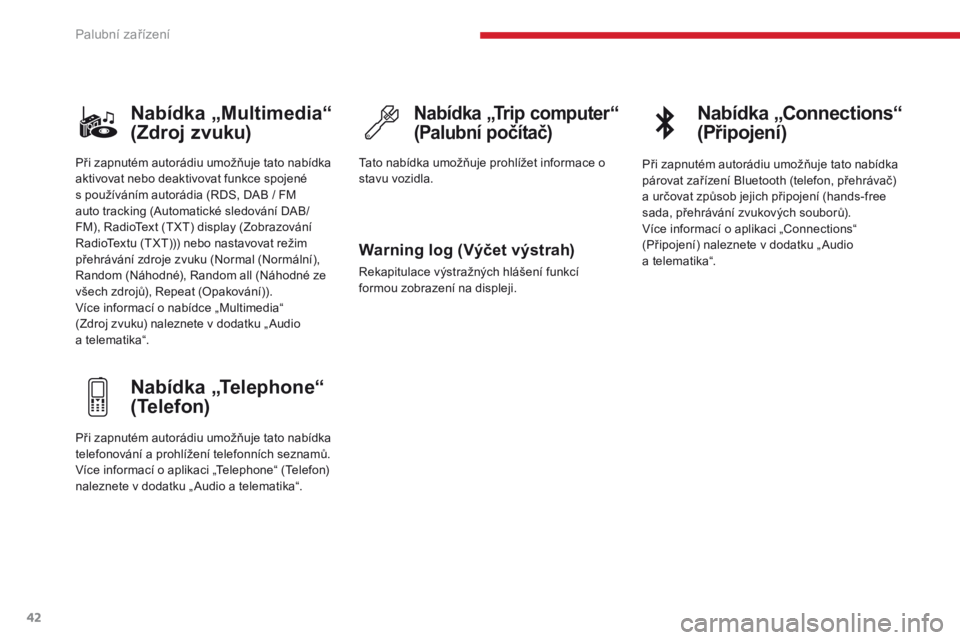 Palubní zařízení

Nabídka „Multimedia“ (Zdroj zvuku)

Při zapnutém autorádiu umožňuje tato nabídka aktivovat nebo deaktivovat funkce spojené s používáním autorádia (RDS, DAB / FM auto tracking (Automatické sledování DAB/FM), RadioText (TXT) display (Zobrazování RadioTextu (TXT))) nebo nastavovat režim přehrávání zdroje zvuku (Normal (Normální), Random (Náhodné), Random all (Náhodné ze všech zdrojů), Repeat (Opakování)).
Více informací o nabídce „Multimedia“ (Zdroj zvuku) naleznete v dodatku „Audio a telematika“.

Nabídka „Telephone“ (Telefon)

Při zapnutém autorádiu umožňuje tato nabídka telefonování a prohlížení telefonních seznamů.
Více informací o aplikaci „Telephone“ (Telefon) naleznete v dodatku „Audio a telematika“.

Nabídka „Trip computer“ (Palubní počítač)

Tato nabídka umožňuje prohlížet informace o stavu vozidla.

Warning log (Výčet výstrah)

Rekapitulace výstražných hlášení funkcí formou zobrazení na displeji.

Nabídka „Connections“ (Připojení)

Při zapnutém autorádiu umožňuje tato nabídka párovat zařízení Bluetooth (telefon, přehrávač) a určovat způsob jejich připojení (hands-free sada, přehrávání zvukových souborů).
Více informací o aplikaci „Connections“ (Připojení) naleznete v dodatku „Audio a telematika“.

42

carmanualsonline.info